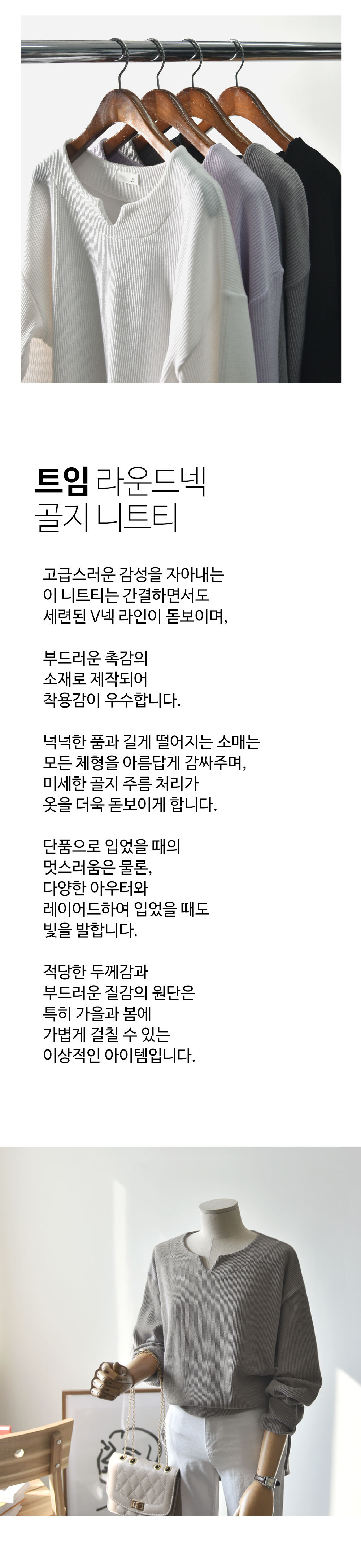 트임 라운드넥
골지 니트티

고급스러운 감성을 자아내는
이 니트티는 간결하면서도
세련된 V넥 라인이 돋보이며,

부드러운 촉감의
소재로 제작되어
착용감이 우수합니다.

넉넉한 품과 길게 떨어지는 소매는
모든 체형을 아름답게 감싸주며,
미세한 골지 주름 처리가
옷을 더욱 돋보이게 합니다.

단품으로 입었을 때의
멋스러움은 물론,
다양한 아우터와
레이어드하여 입었을 때도
빛을 발합니다.

적당한 두께감과
부드러운 질감의 원단은
특히 가을과 봄에
가볍게 걸칠 수 있는
이상적인 아이템입니다.